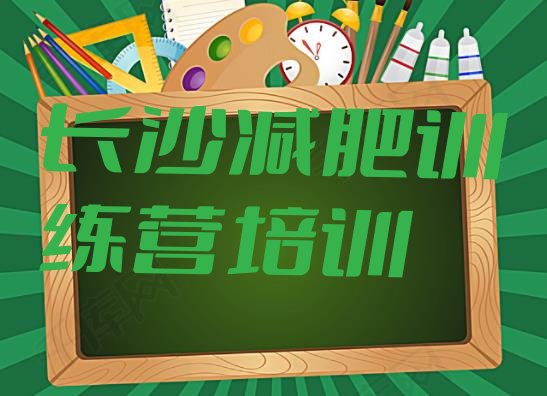 长沙减肥训练营培训